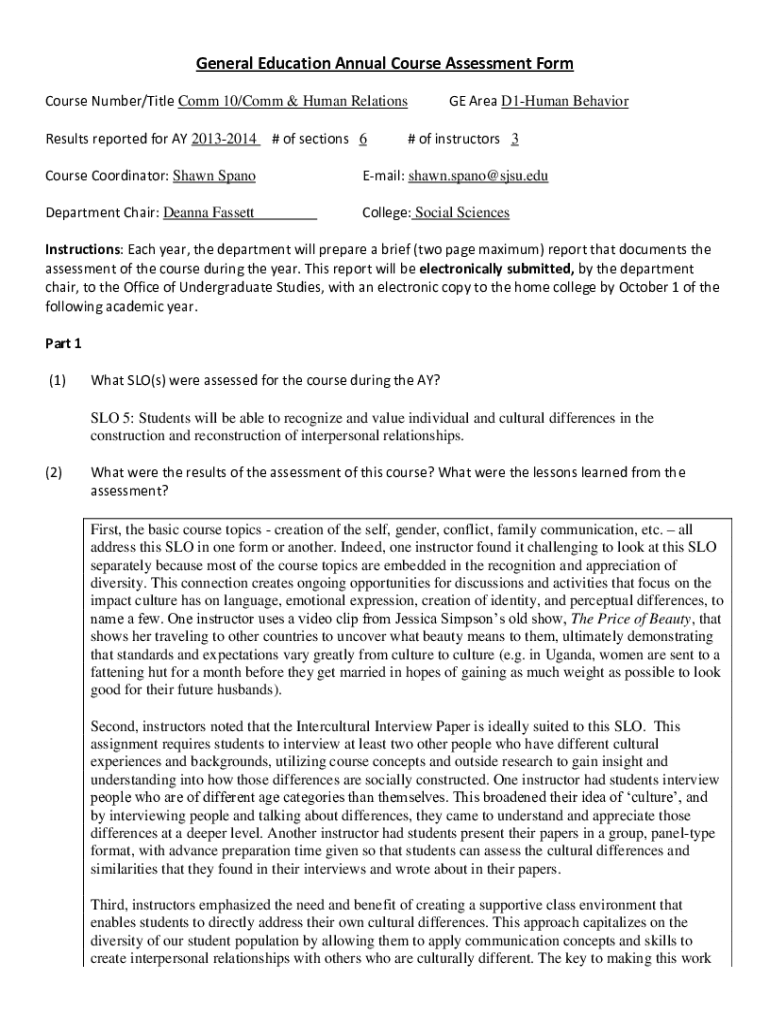 General Education Annual Course Assessment Form

Course Number/Title Comm 10/Comm & Human Relations GE Area D1-Human Behavior

Results reported for AY 2013-2014 # of sections 6 # of instructors 3

Course Coordinator: Shawn Spano E-mail: shawn.spano@sjsu.edu

Department Chair: Deanna Fassett College: Social Sciences

Instructions: Each year, the department will prepare a brief (two page maximum) report that documents the assessment of the course during the year. This report will be electronically submitted, by the department chair, to the Office of Undergraduate Studies, with an electronic copy to the home college by October 1 of the following academic year.

Part 1

(1) What SLO(s) were assessed for the course during the AY?

SLO 5: Students will be able to recognize and value individual and cultural differences in the construction and reconstruction of interpersonal relationships.

(2) What were the results of the assessment of this course? What were the lessons learned from the assessment?

First, the basic course topics - creation of the self, gender, conflict, family communication, etc. – all address this SLO in one form or another. Indeed, one instructor found it challenging to look at this SLO separately because most of the course topics are embedded in the recognition and appreciation of diversity. This connection creates ongoing opportunities for discussions and activities that focus on the impact culture has on language, emotional expression, creation of identity, and perceptual differences, to name a few. One instructor uses a video clip from Jessica Simpson's old show, The Price of Beauty, that shows her traveling to other countries to uncover what beauty means to them, ultimately demonstrating that standards and expectations vary greatly from culture to culture (e.g. in Uganda, women are sent to a fattening hut for a month before they get married in hopes of gaining as much weight as possible to look good for their future husbands).

Second, instructors noted that the Intercultural Interview Paper is ideally suited to this SLO. This assignment requires students to interview at least two other people who have different cultural experiences and backgrounds, utilizing course concepts and outside research to gain insight and understanding into how those differences are socially constructed. One instructor had students interview people who are of different age categories than themselves. This broadened their idea of 'culture', and by interviewing people and talking about differences, they came to understand and appreciate those differences at a deeper level. Another instructor had students present their papers in a group, panel-type format, with advance preparation time given so that students can assess the cultural differences and similarities that they found in their interviews and wrote about in their papers.

Third, instructors emphasized the need and benefit of creating a supportive class environment that enables students to directly address their own cultural differences. This approach capitalizes on the diversity of our student population by allowing them to apply communication concepts and skills to create interpersonal relationships with others who are culturally different. The key to making this work